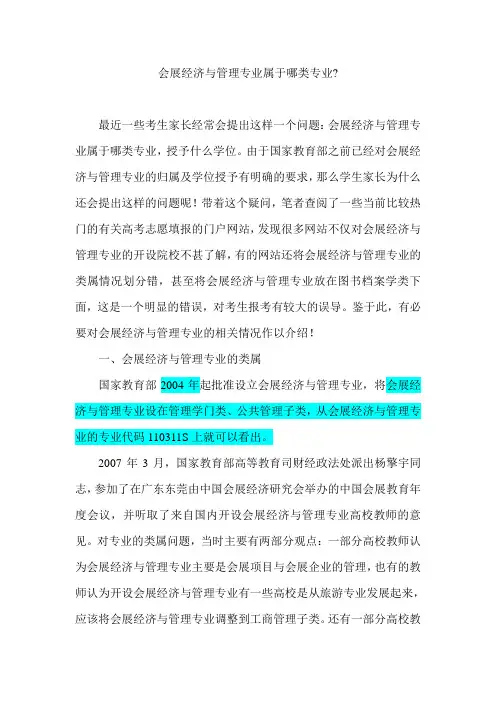 会展经济与管理专业属于哪类专业?

最近一些考生家长经常会提出这样一个问题：会展经济与管理专业属于哪类专业，授予什么学位。由于国家教育部之前已经对会展经济与管理专业的归属及学位授予有明确的要求，那么学生家长为什么还会提出这样的问题呢！带着这个疑问，笔者查阅了一些当前比较热门的有关高考志愿填报的门户网站，发现很多网站不仅对会展经济与管理专业的开设院校不甚了解，有的网站还将会展经济与管理专业的类属情况划分错，甚至将会展经济与管理专业放在图书档案学类下面，这是一个明显的错误，对考生报考有较大的误导。鉴于此，有必要对会展经济与管理专业的相关情况作以介绍！

一、会展经济与管理专业的类属

国家教育部 2004 年起批准设立会展经济与管理专业，将会展经济与管理专业设在管理学门类、公共管理子类，从会展经济与管理专业的专业代码 110311S 上就可以看出。

2007 年 3 月，国家教育部高等教育司财经政法处派出杨擎宇同志，参加了在广东东莞由中国会展经济研究会举办的中国会展教育年度会议，并听取了来自国内开设会展经济与管理专业高校教师的意见。对专业的类属问题，当时主要有两部分观点：一部分高校教师认为会展经济与管理专业主要是会展项目与会展企业的管理，也有的教师认为开设会展经济与管理专业有一些高校是从旅游专业发展起来，应该将会展经济与管理专业调整到工商管理子类。还有一部分高校教